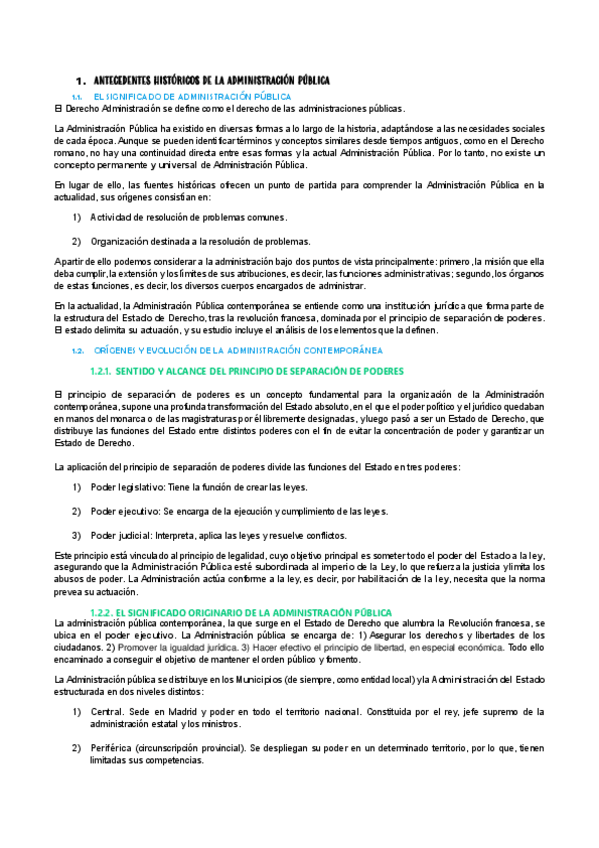 1. ANTECEDENTES HISTÓRICOS DE LA ADMINISTRACIÓN PÚBLICA

1.1. EL SIGNIFICADO DE ADMINISTRACIÓN PÚBLICA

El Derecho Administración se define como el derecho de las administraciones públicas.

La Administración Pública ha existido en diversas formas a lo largo de la historia, adaptándose a las necesidades sociales de cada época. Aunque se pueden identificar términos y conceptos similares desde tiempos antiguos, como en el Derecho romano, no hay una continuidad directa entre esas formas y la actual Administración Pública. Por lo tanto, no existe un concepto permanente y universal de Administración Pública.

En lugar de ello, las fuentes históricas ofrecen un punto de partida para comprender la Administración Pública en la actualidad, sus orígenes consistían en:

1) Actividad de resolución de problemas comunes.

2) Organización destinada a la resolución de problemas.

A partir de ello podemos considerar a la administración bajo dos puntos de vista principalmente: primero, la misión que ella deba cumplir, la extensión y los límites de sus atribuciones, es decir, las funciones administrativas; segundo, los órganos de estas funciones, es decir, los diversos cuerpos encargados de administrar.

En la actualidad, la Administración Pública contemporánea se entiende como una institución jurídica que forma parte de la estructura del Estado de Derecho, tras la revolución francesa, dominada por el principio de separación de poderes. El estado delimita su actuación, y su estudio incluye el análisis de los elementos que la definen.

1.2. ORÍGENES Y EVOLUCIÓN DE LA ADMINISTRACIÓN CONTEMPORÁNEA

1.2.1. SENTIDO Y ALCANCE DEL PRINCIPIO DE SEPARACIÓN DE PODERES

El principio de separación de poderes es un concepto fundamental para la organización de la Administración contemporánea, supone una profunda transformación del Estado absoluto, en el que el poder político y el jurídico quedaban en manos del monarca o de las magistraturas por él libremente designadas, y luego pasó a ser un Estado de Derecho, que distribuye las funciones del Estado entre distintos poderes con el fin de evitar la concentración de poder y garantizar un Estado de Derecho.

La aplicación del principio de separación de poderes divide las funciones del Estado en tres poderes:

1) Poder legislativo: Tiene la función de crear las leyes.

2) Poder ejecutivo: Se encarga de la ejecución y cumplimiento de las leyes.

3) Poder judicial: Interpreta, aplica las leyes y resuelve conflictos.

Este principio está vinculado al principio de legalidad, cuyo objetivo principal es someter todo el poder del Estado a la ley, asegurando que la Administración Pública esté subordinada al imperio de la Ley, lo que refuerza la justicia y limita los abusos de poder. La Administración actúa conforme a la ley, es decir, por habilitación de la ley, necesita que la norma prevea su actuación.

1.2.2. EL SIGNIFICADO ORIGINARIO DE LA ADMINISTRACIÓN PÚBLICA

La administración pública contemporánea, la que surge en el Estado de Derecho que alumbra la Revolución francesa, se ubica en el poder ejecutivo. La Administración pública se encarga de: 1) Asegurar los derechos y libertades de los ciudadanos. 2) Promover la igualdad jurídica. 3) Hacer efectivo el principio de libertad, en especial económica. Todo ello encaminado a conseguir el objetivo de mantener el orden público y fomento.

La Administración pública se distribuye en los Municipios (de siempre, como entidad local) y la Administración del Estado estructurada en dos niveles distintos:

1) Central. Sede en Madrid y poder en todo el territorio nacional. Constituida por el rey, jefe supremo de la administración estatal y los ministros.

2) Periférica (circunscripción provincial). Se despliegan su poder en un determinado territorio, por lo que, tienen limitadas sus competencias.